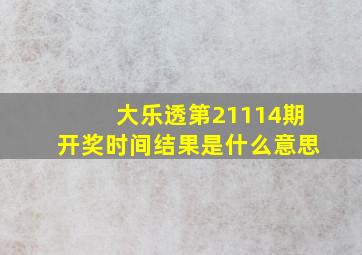 大乐透第21114期
开奖时间结果是什么意思